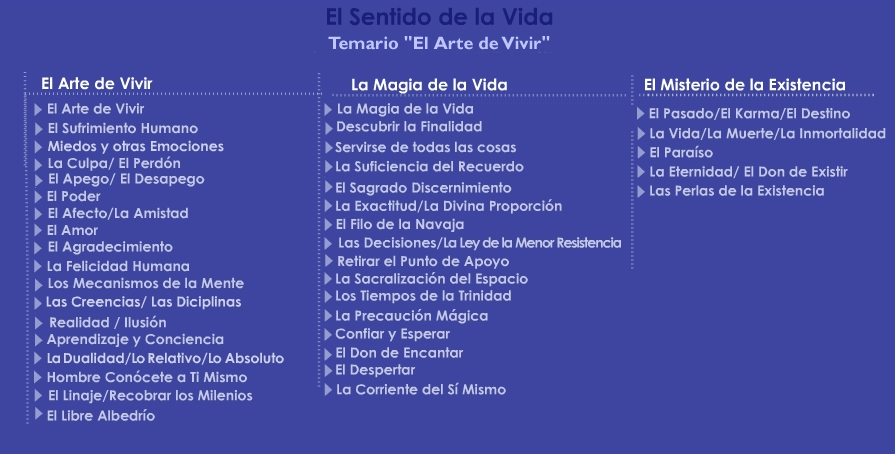 El Sentido de la Vida
Temario "El Arte de Vivir"

El Arte de Vivir
El Arte de Vivir
El Sufrimiento Humano
Miedos y otras Emociones
La Culpa/ El Perdón
El Apego/ El Desapego
El Poder
El Afecto/La Amistad
El Amor
El Agradecimiento
La Felicidad Humana
Los Mecanismos de la Mente
Las Creencias/ Las Diciplinas
Realidad / Ilusión
Aprendizaje y Conciencia
La Dualidad/Lo Relativo/Lo Absoluto
Hombre Conócete a Ti Mismo
El Linaje/Recobrar los Milenios
El Libre Albedrío

La Magia de la Vida
La Magia de la Vida
Descubrir la Finalidad
Servirse de todas las cosas
La Suficiencia del Recuerdo
El Sagrado Discernimiento
La Exactitud/La Divina Proporción
El Filo de la Navaja
Las Decisiones/La Ley de la Menor Resistencia
Retirar el Punto de Apoyo
La Sacralización del Espacio
Los Tiempos de la Trinidad
La Precaución Mágica
Confiar y Esperar
El Don de Encantar
El Despertar
La Corriente del Sí Mismo

El Misterio de la Existencia
El Pasado/El Karma/El Destino
La Vida/La Muerte/La Inmortalidad
El Paraíso
La Eternidad/ El Don de Existir
Las Perlas de la Existencia